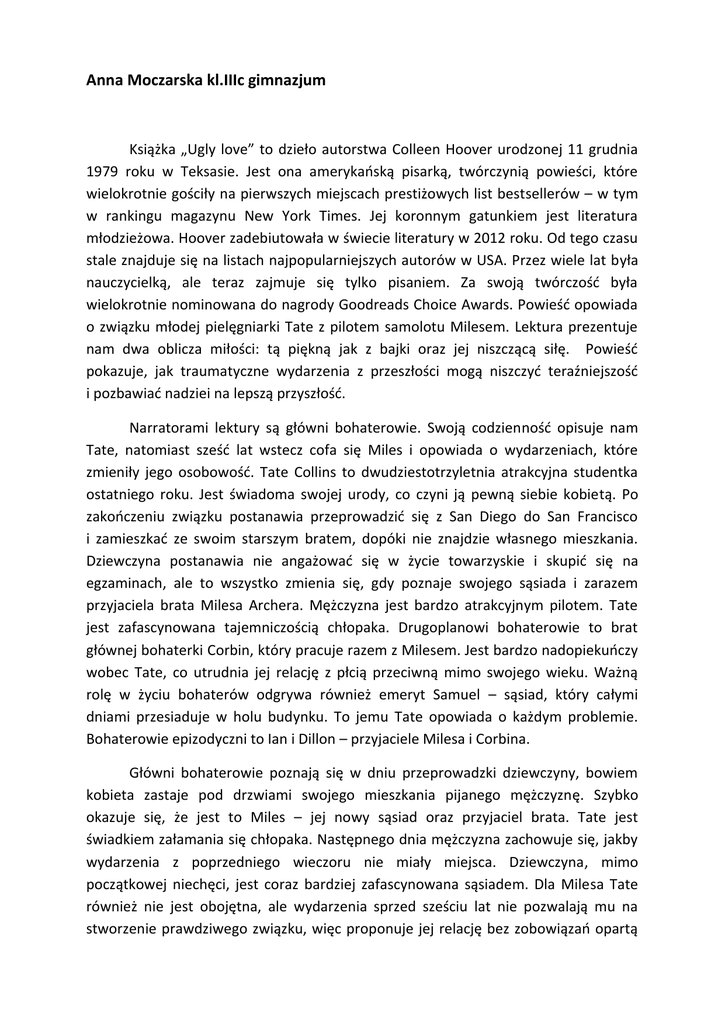 Anna Moczarska kl.IIIc gimnazjum

Książka „Ugly love" to dzieło autorstwa Colleen Hoover urodzonej 11 grudnia 1979 roku w Teksasie. Jest ona amerykańską pisarką, twórczynią powieści, które wielokrotnie gościły na pierwszych miejscach prestiżowych list bestsellerów – w tym w rankingu magazynu New York Times. Jej koronnym gatunkiem jest literatura młodzieżowa. Hoover zadebiutowała w świecie literatury w 2012 roku. Od tego czasu stale znajduje się na listach najpopularniejszych autorów w USA. Przez wiele lat była nauczycielką, ale teraz zajmuje się tylko pisaniem. Za swoją twórczość była wielokrotnie nominowana do nagrody Goodreads Choice Awards. Powieść opowiada o związku młodej pielęgniarki Tate z pilotem samolotu Milesem. Lektura prezentuje nam dwa oblicza miłości: tą piękną jak z bajki oraz jej niszczącą siłę. Powieść pokazuje, jak traumatyczne wydarzenia z przeszłości mogą niszczyć teraźniejszość i pozbawiać nadziei na lepszą przyszłość.

Narratorami lektury są główni bohaterowie. Swoją codzienność opisuje nam Tate, natomiast sześć lat wstecz cofa się Miles i opowiada o wydarzeniach, które zmieniły jego osobowość. Tate Collins to dwudziestotrzyletnia atrakcyjna studentka ostatniego roku. Jest świadoma swojej urody, co czyni ją pewną siebie kobietą. Po zakończeniu związku postanawia przeprowadzić się z San Diego do San Francisco i zamieszkać ze swoim starszym bratem, dopóki nie znajdzie własnego mieszkania. Dziewczyna postanawia nie angażować się w życie towarzyskie i skupić się na egzaminach, ale to wszystko zmienia się, gdy poznaje swojego sąsiada i zarazem przyjaciela brata Milesa Archera. Mężczyzna jest bardzo atrakcyjnym pilotem. Tate jest zafascynowana tajemniczością chłopaka. Drugoplanowi bohaterowie to brat głównej bohaterki Corbin, który pracuje razem z Milesem. Jest bardzo nadopiekuńczy wobec Tate, co utrudnia jej relację z płcią przeciwną mimo swojego wieku. Ważną rolę w życiu bohaterów odgrywa również emeryt Samuel – sąsiad, który całymi dniami przesiaduje w holu budynku. To jemu Tate opowiada o każdym problemie. Bohaterowie epizodyczni to Ian i Dillon – przyjaciele Milesa i Corbina.

Główni bohaterowie poznają się w dniu przeprowadzki dziewczyny, bowiem kobieta zastaje pod drzwiami swojego mieszkania pijanego mężczyznę. Szybko okazuje się, że jest to Miles – jej nowy sąsiad oraz przyjaciel brata. Tate jest świadkiem załamania się chłopaka. Następnego dnia mężczyzna zachowuje się, jakby wydarzenia z poprzedniego wieczoru nie miały miejsca. Dziewczyna, mimo początkowej niechęci, jest coraz bardziej zafascynowana sąsiadem. Dla Milesa Tate również nie jest obojętna, ale wydarzenia sprzed sześciu lat nie pozwalają mu na stworzenie prawdziwego związku, więc proponuje jej relację bez zobowiązań opartą